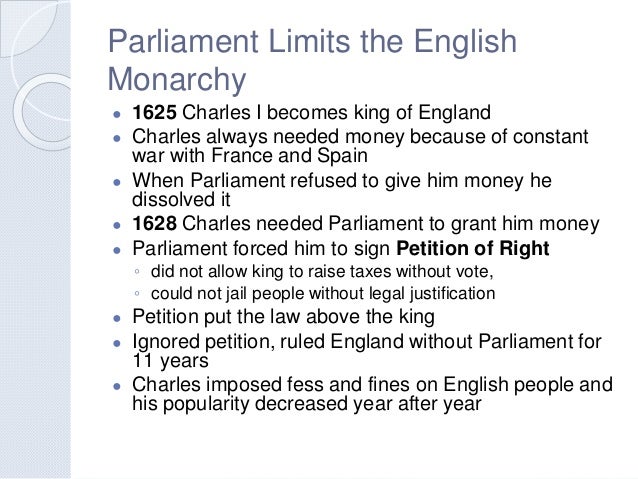 Parliament Limits the English Monarchy

• 1625 Charles I becomes king of England
• Charles always needed money because of constant war with France and Spain
• When Parliament refused to give him money he dissolved it
• 1628 Charles needed Parliament to grant him money
• Parliament forced him to sign Petition of Right
◦ did not allow king to raise taxes without vote,
◦ could not jail people without legal justification
• Petition put the law above the king
• Ignored petition, ruled England without Parliament for 11 years
• Charles imposed fess and fines on English people and his popularity decreased year after year